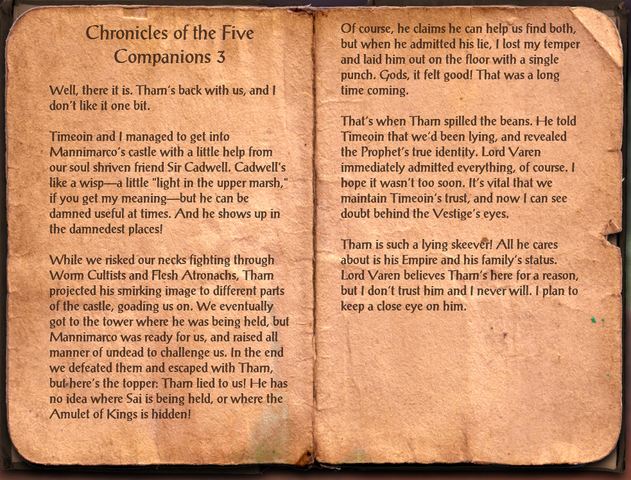 Chronicles of the Five Companions 3

Well, there it is. Tharn's back with us, and I don't like it one bit.

Timeoin and I managed to get into Mannimarco's castle with a little help from our soul shriven friend Sir Cadwell. Cadwell's like a wisp—a little "light in the upper marsh," if you get my meaning—but he can be damned useful at times. And he shows up in the damnedest places!

While we risked our necks fighting through Worm Cultists and Flesh Atronachs, Tharn projected his smirking image to different parts of the castle, goading us on. We eventually got to the tower where he was being held, but Mannimarco was ready for us, and raised all manner of undead to challenge us. In the end we defeated them and escaped with Tharn, but here's the topper: Tharn lied to us! He has no idea where Sai is being held, or where the Amulet of Kings is hidden!

Of course, he claims he can help us find both, but when he admitted his lie, I lost my temper and laid him out on the floor with a single punch. Gods, it felt good! That was a long time coming.

That's when Tharn spilled the beans. He told Timeoin that we'd been lying, and revealed the Prophet's true identity. Lord Varen immediately admitted everything, of course. I hope it wasn't too soon. It's vital that we maintain Timeoin's trust, and now I can see doubt behind the Vestige's eyes.

Tharn is such a lying skeever! All he cares about is his Empire and his family's status. Lord Varen believes Tharn's here for a reason, but I don't trust him and I never will. I plan to keep a close eye on him.